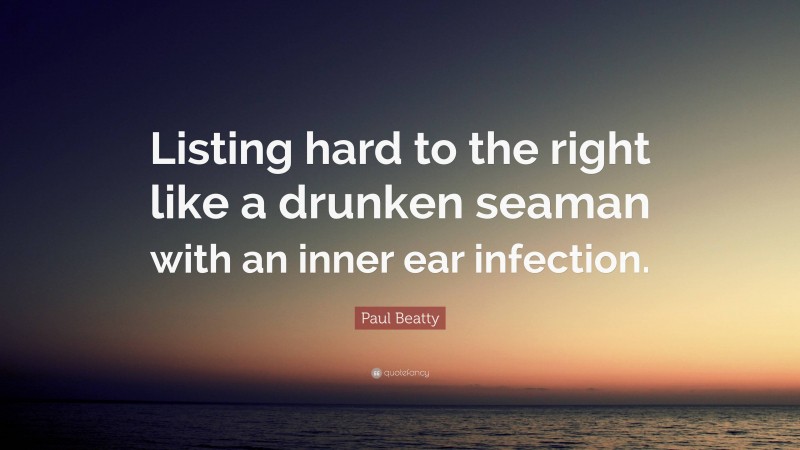 Listing hard to the right like a drunken seaman with an inner ear infection.

Paul Beatty

quotefancy